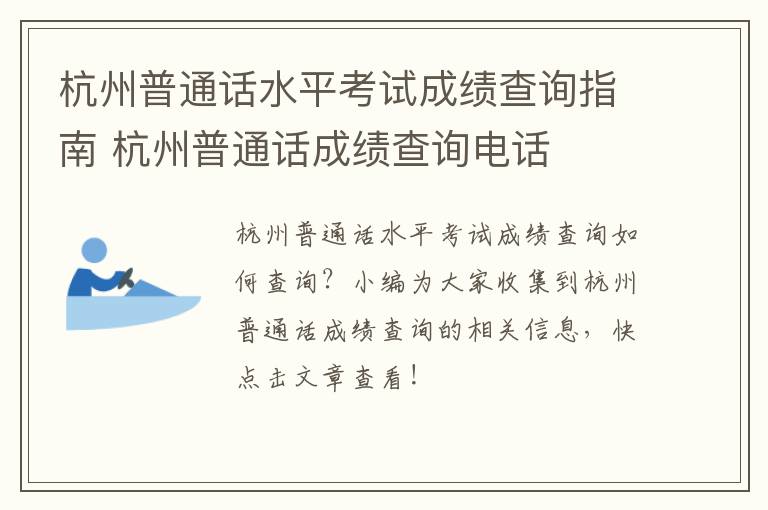 杭州普通话水平考试成绩查询指南 杭州普通话成绩查询电话

杭州普通话水平考试成绩查询如何查询？小编为大家收集到杭州普通话成绩查询的相关信息，快点击文章查看！